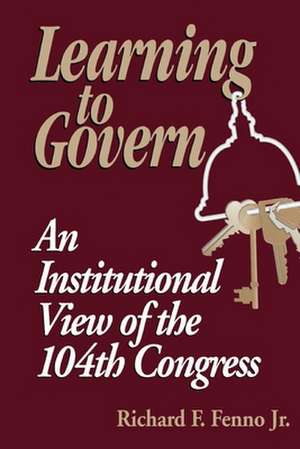 Learning to Govern

An Institutional View of the 104th Congress

Richard F. Fenno Jr.